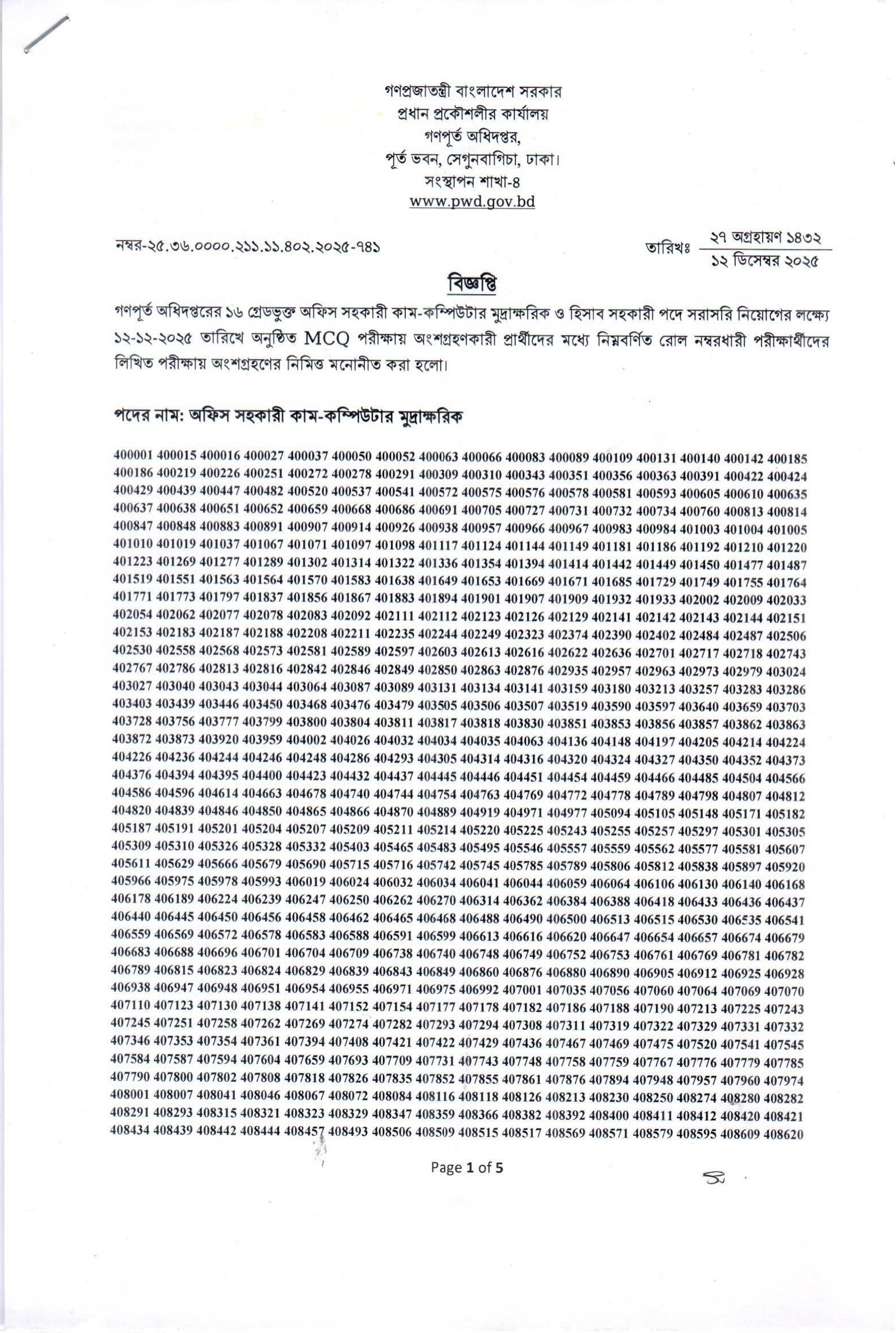 গণপ্রজাতন্ত্রী বাংলাদেশ সরকার
প্রধান প্রকৌশলীর কার্যালয়
গণপূর্ত অধিদপ্তর,
পূর্ত ভবন, সেগুনবাগিচা, ঢাকা।
সংস্থাপন শাখা-৪
www.pwd.gov.bd

নম্বর-২৫.৩৬.০০০০.২১১.১১.৪০২.২০২৫-৭৪১

তারিখঃ ২৭ অগ্রহায়ণ ১৪৩২
১২ ডিসেম্বর ২০২৫

বিজ্ঞপ্তি

গণপূর্ত অধিদপ্তরের ১৬ গ্রেডভুক্ত অফিস সহকারী কাম-কম্পিউটার মুদ্রাক্ষরিক ও হিসাব সহকারী পদে সরাসরি নিয়োগের লক্ষ্যে ১২-১২-২০২৫ তারিখে অনুষ্ঠিত MCQ পরীক্ষায় অংশগ্রহণকারী প্রার্থীদের মধ্যে নিম্নবর্ণিত রোল নম্বরধারী পরীক্ষার্থীদের লিখিত পরীক্ষায় অংশগ্রহণের নিমিত্ত মনোনীত করা হলো।

পদের নাম: অফিস সহকারী কাম-কম্পিউটার মুদ্রাক্ষরিক

400001 400015 400016 400027 400037 400050 400052 400063 400066 400083 400089 400109 400131 400140 400142 400185 400186 400219 400226 400251 400272 400278 400291 400309 400310 400343 400351 400356 400363 400391 400422 400424 400429 400439 400447 400482 400520 400537 400541 400572 400575 400576 400578 400581 400593 400605 400610 400635 400637 400638 400651 400652 400659 400668 400686 400691 400705 400727 400731 400732 400734 400760 400813 400814 400847 400848 400883 400891 400907 400914 400926 400938 400957 400966 400967 400983 400984 401003 401004 401005 401010 401019 401037 401067 401071 401097 401098 401117 401124 401144 401149 401181 401186 401192 401210 401220 401223 401269 401277 401289 401302 401314 401322 401336 401354 401394 401414 401442 401449 401450 401477 401487 401519 401551 401563 401564 401570 401583 401638 401649 401653 401669 401671 401685 401729 401749 401755 401764 401771 401773 401797 401837 401856 401867 401883 401894 401901 401907 401909 401932 401933 402002 402009 402033 402054 402062 402077 402078 402083 402092 402111 402112 402123 402126 402129 402141 402142 402143 402144 402151 402153 402183 402187 402188 402208 402211 402235 402244 402249 402323 402374 402390 402402 402484 402487 402506 402530 402558 402568 402573 402581 402589 402597 402603 402613 402616 402622 402636 402701 402717 402718 402743 402767 402786 402813 402816 402842 402846 402849 402850 402863 402876 402935 402957 402963 402973 402979 403024 403027 403040 403043 403044 403064 403087 403089 403131 403134 403141 403159 403180 403213 403257 403283 403286 403403 403439 403446 403450 403468 403476 403479 403505 403506 403507 403519 403590 403597 403640 403659 403703 403728 403756 403777 403799 403800 403804 403811 403817 403818 403830 403851 403853 403856 403857 403862 403863 403872 403873 403920 403959 404002 404026 404032 404034 404035 404063 404136 404148 404197 404205 404214 404224 404226 404236 404244 404246 404248 404286 404293 404305 404314 404316 404320 404324 404327 404350 404352 404373 404376 404394 404395 404400 404423 404432 404437 404445 404446 404451 404454 404459 404466 404485 404504 404566 404586 404596 404614 404663 404678 404740 404744 404754 404763 404769 404772 404778 404789 404798 404807 404812 404820 404839 404846 404850 404865 404866 404870 404889 404919 404971 404977 405094 405105 405148 405171 405182 405187 405191 405201 405204 405207 405209 405211 405214 405220 405225 405243 405255 405257 405297 405301 405305 405309 405310 405326 405328 405332 405403 405465 405483 405495 405546 405557 405559 405562 405577 405581 405607 405611 405629 405666 405679 405690 405715 405716 405742 405745 405785 405789 405806 405812 405838 405897 405920 405966 405975 405978 405993 406019 406024 406032 406034 406041 406044 406059 406064 406106 406130 406140 406168 406178 406189 406224 406239 406247 406250 406262 406270 406314 406362 406384 406388 406418 406433 406436 406437 406440 406445 406450 406456 406458 406462 406465 406468 406488 406490 406500 406513 406515 406530 406535 406541 406559 406569 406572 406578 406583 406588 406591 406599 406613 406616 406620 406647 406654 406657 406674 406679 406683 406688 406696 406701 406704 406709 406738 406740 406748 406749 406752 406753 406761 406769 406781 406782 406789 406815 406823 406824 406829 406839 406843 406849 406860 406876 406880 406890 406905 406912 406925 406928 406938 406947 406948 406951 406954 406955 406971 406975 406992 407001 407035 407056 407060 407064 407069 407070 407110 407123 407130 407138 407141 407152 407154 407177 407178 407182 407186 407188 407190 407213 407225 407243 407245 407251 407258 407262 407269 407274 407282 407293 407294 407308 407311 407319 407322 407329 407331 407332 407346 407353 407354 407361 407394 407408 407421 407422 407429 407436 407467 407469 407475 407520 407541 407545 407584 407587 407594 407604 407659 407693 407709 407731 407743 407748 407758 407759 407767 407776 407779 407785 407790 407800 407802 407808 407818 407826 407835 407852 407855 407861 407876 407894 407948 407957 407960 407974 408001 408007 408041 408046 408067 408072 408084 408116 408118 408126 408213 408230 408250 408274 408280 408282 408291 408293 408315 408321 408323 408329 408347 408359 408366 408382 408392 408400 408411 408412 408420 408421 408434 408439 408442 408444 408457 408493 408506 408509 408515 408517 408569 408571 408579 408595 408609 408620

Page 1 of 5